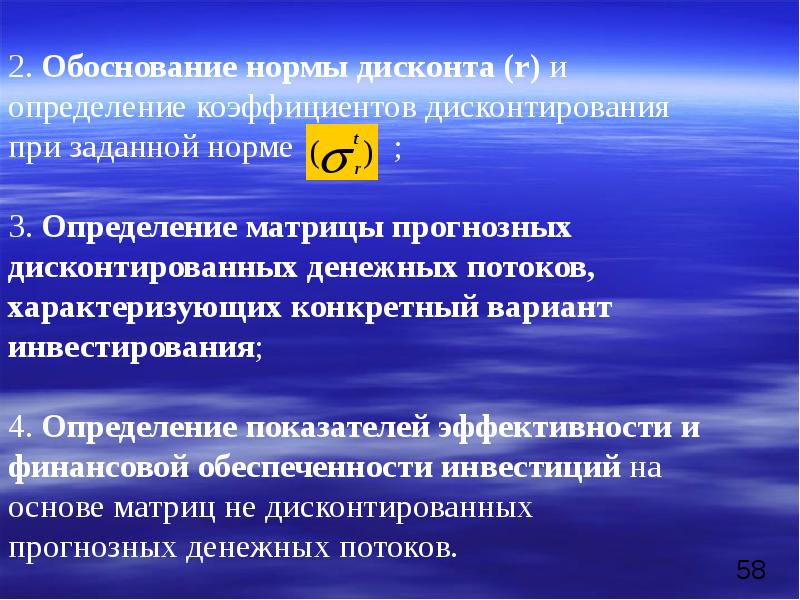 2. Обоснование нормы дисконта (r) и определение коэффициентов дисконтирования при заданной норме $(\sigma_r^t)$ ;

3. Определение матрицы прогнозных дисконтированных денежных потоков, характеризующих конкретный вариант инвестирования;

4. Определение показателей эффективности и финансовой обеспеченности инвестиций на основе матриц не дисконтированных прогнозных денежных потоков.

58